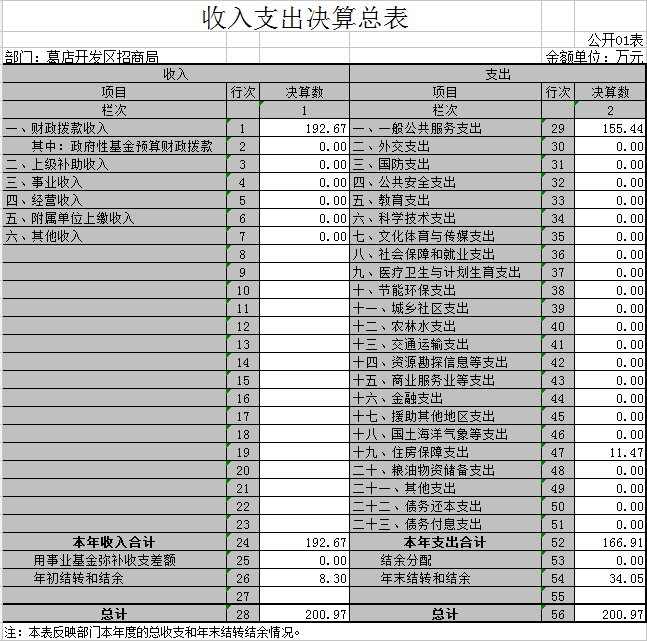 收入支出决算总表

公开01表

部门：葛店开发区招商局

金额单位：万元

| 收入 | | | 支出 | | |
|---|---|---|---|---|---|
| 项目 | 行次 | 决算数 | 项目 | 行次 | 决算数 |
| 栏次 | | 1 | 栏次 | | 2 |
| 一、财政拨款收入 | 1 | 192.67 | 一、一般公共服务支出 | 29 | 155.44 |
| 其中：政府性基金预算财政拨款 | 2 | 0.00 | 二、外交支出 | 30 | 0.00 |
| 二、上级补助收入 | 3 | 0.00 | 三、国防支出 | 31 | 0.00 |
| 三、事业收入 | 4 | 0.00 | 四、公共安全支出 | 32 | 0.00 |
| 四、经营收入 | 5 | 0.00 | 五、教育支出 | 33 | 0.00 |
| 五、附属单位上缴收入 | 6 | 0.00 | 六、科学技术支出 | 34 | 0.00 |
| 六、其他收入 | 7 | 0.00 | 七、文化体育与传媒支出 | 35 | 0.00 |
| | 8 | | 八、社会保障和就业支出 | 36 | 0.00 |
| | 9 | | 九、医疗卫生与计划生育支出 | 37 | 0.00 |
| | 10 | | 十、节能环保支出 | 38 | 0.00 |
| | 11 | | 十一、城乡社区支出 | 39 | 0.00 |
| | 12 | | 十二、农林水支出 | 40 | 0.00 |
| | 13 | | 十三、交通运输支出 | 41 | 0.00 |
| | 14 | | 十四、资源勘探信息等支出 | 42 | 0.00 |
| | 15 | | 十五、商业服务业等支出 | 43 | 0.00 |
| | 16 | | 十六、金融支出 | 44 | 0.00 |
| | 17 | | 十七、援助其他地区支出 | 45 | 0.00 |
| | 18 | | 十八、国土海洋气象等支出 | 46 | 0.00 |
| | 19 | | 十九、住房保障支出 | 47 | 11.47 |
| | 20 | | 二十、粮油物资储备支出 | 48 | 0.00 |
| | 21 | | 二十一、其他支出 | 49 | 0.00 |
| | 22 | | 二十二、债务还本支出 | 50 | 0.00 |
| | 23 | | 二十三、债务付息支出 | 51 | 0.00 |
| 本年收入合计 | 24 | 192.67 | 本年支出合计 | 52 | 166.91 |
| 用事业基金弥补收支差额 | 25 | 0.00 | 结余分配 | 53 | 0.00 |
| 年初结转和结余 | 26 | 8.30 | 年末结转和结余 | 54 | 34.05 |
| | 27 | | | 55 | |
| 总计 | 28 | 200.97 | 总计 | 56 | 200.97 |

注：本表反映部门本年度的总收支和年末结转结余情况。